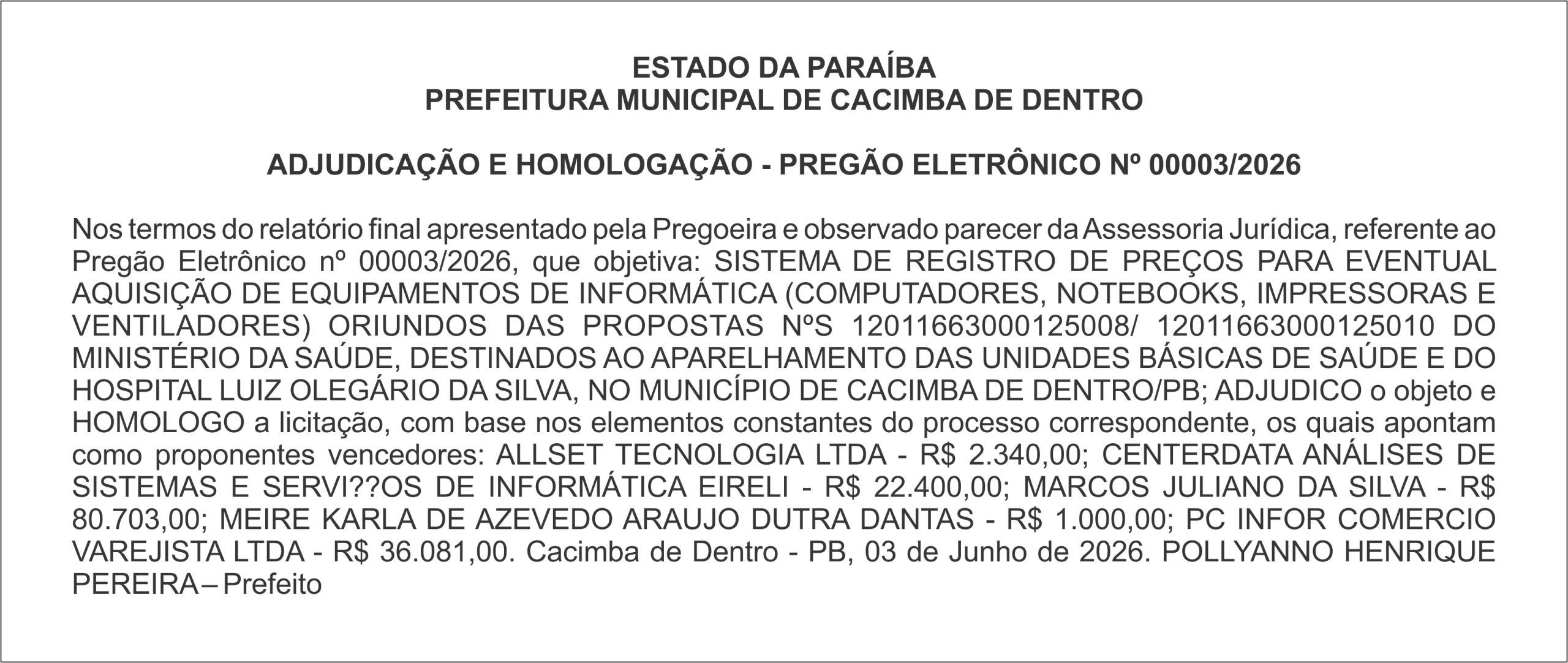 ESTADO DA PARAÍBA
PREFEITURA MUNICIPAL DE CACIMBA DE DENTRO

ADJUDICAÇÃO E HOMOLOGAÇÃO - PREGÃO ELETRÔNICO Nº 00003/2026

Nos termos do relatório final apresentado pela Pregoeira e observado parecer da Assessoria Jurídica, referente ao Pregão Eletrônico nº 00003/2026, que objetiva: SISTEMA DE REGISTRO DE PREÇOS PARA EVENTUAL AQUISIÇÃO DE EQUIPAMENTOS DE INFORMÁTICA (COMPUTADORES, NOTEBOOKS, IMPRESSORAS E VENTILADORES) ORIUNDOS DAS PROPOSTAS NºS 12011663000125008/ 12011663000125010 DO MINISTÉRIO DA SAÚDE, DESTINADOS AO APARELHAMENTO DAS UNIDADES BÁSICAS DE SAÚDE E DO HOSPITAL LUIZ OLEGÁRIO DA SILVA, NO MUNICÍPIO DE CACIMBA DE DENTRO/PB; ADJUDICO o objeto e HOMOLOGO a licitação, com base nos elementos constantes do processo correspondente, os quais apontam como proponentes vencedores: ALLSET TECNOLOGIA LTDA - R$ 2.340,00; CENTERDATA ANÁLISES DE SISTEMAS E SERVI??OS DE INFORMÁTICA EIRELI - R$ 22.400,00; MARCOS JULIANO DA SILVA - R$ 80.703,00; MEIRE KARLA DE AZEVEDO ARAUJO DUTRA DANTAS - R$ 1.000,00; PC INFOR COMERCIO VAREJISTA LTDA - R$ 36.081,00. Cacimba de Dentro - PB, 03 de Junho de 2026. POLLYANNO HENRIQUE PEREIRA – Prefeito